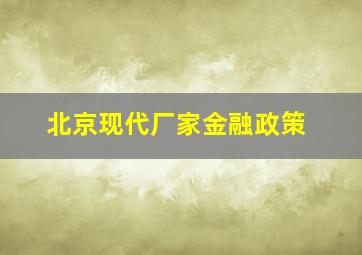 北京现代厂家金融政策